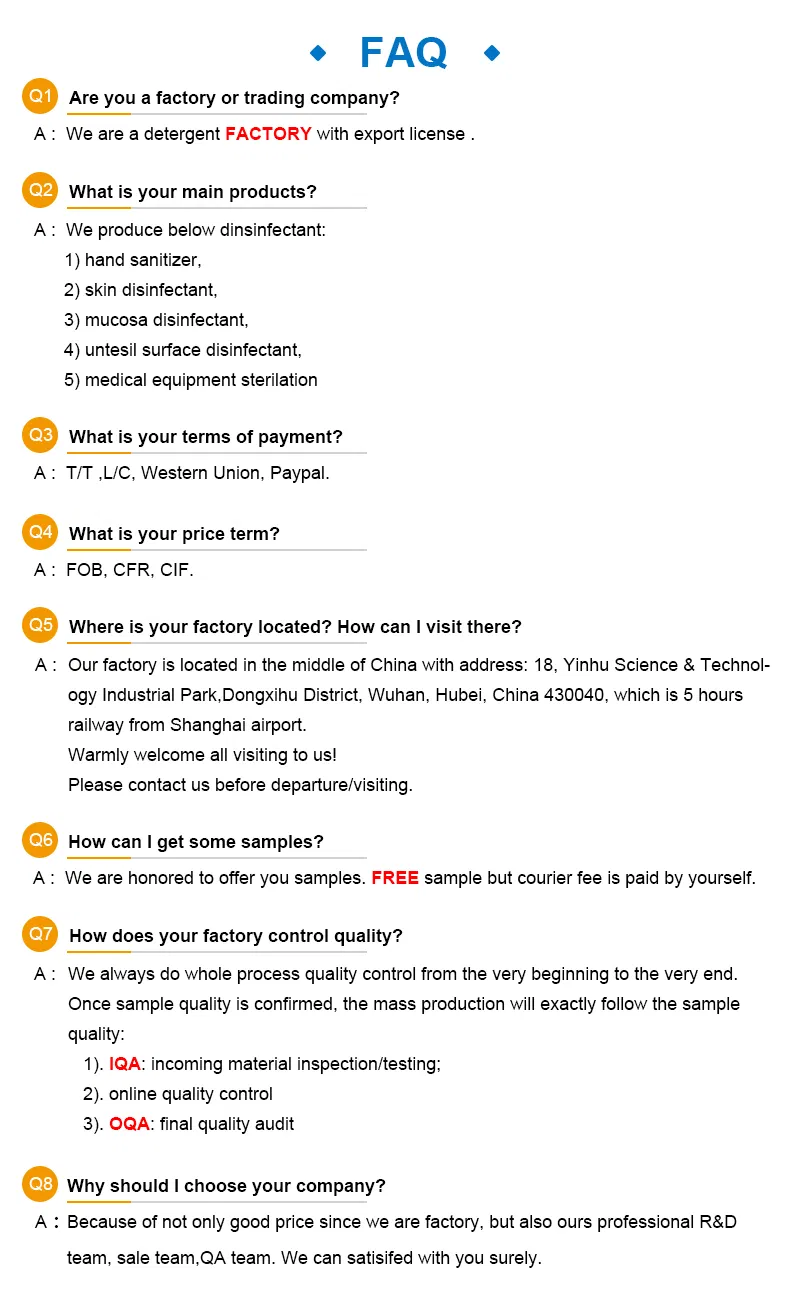 FAQ

Q1 Are you a factory or trading company?

A : We are a detergent FACTORY with export license .

Q2 What is your main products?

A : We produce below dinsinfectant:
1) hand sanitizer,
2) skin disinfectant,
3) mucosa disinfectant,
4) untesil surface disinfectant,
5) medical equipment sterilation

Q3 What is your terms of payment?

A : T/T ,L/C, Western Union, Paypal.

Q4 What is your price term?

A : FOB, CFR, CIF.

Q5 Where is your factory located? How can I visit there?

A : Our factory is located in the middle of China with address: 18, Yinhu Science & Technology Industrial Park,Dongxihu District, Wuhan, Hubei, China 430040, which is 5 hours railway from Shanghai airport.
Warmly welcome all visiting to us!
Please contact us before departure/visiting.

Q6 How can I get some samples?

A : We are honored to offer you samples. FREE sample but courier fee is paid by yourself.

Q7 How does your factory control quality?

A : We always do whole process quality control from the very beginning to the very end. Once sample quality is confirmed, the mass production will exactly follow the sample quality:
1). IQA: incoming material inspection/testing;
2). online quality control
3). OQA: final quality audit

Q8 Why should I choose your company?

A : Because of not only good price since we are factory, but also ours professional R&D team, sale team,QA team. We can satisifed with you surely.